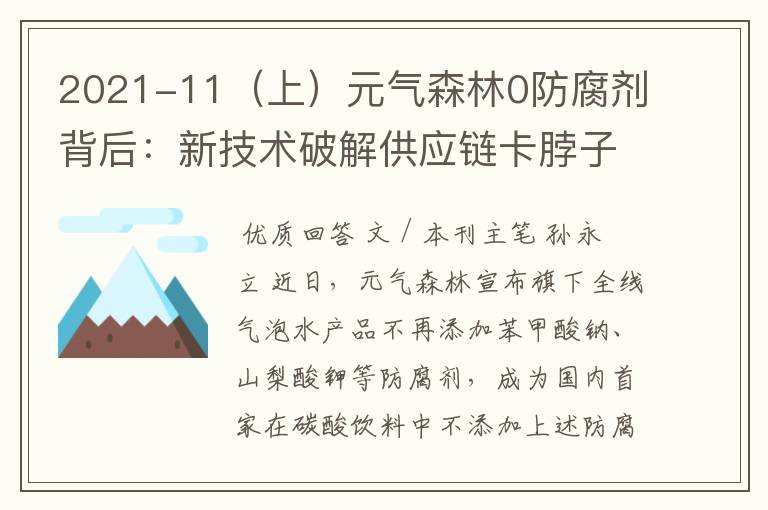 2021-11（上）元气森林0防腐剂背后：新技术破解供应链卡脖子

优质回答 文 / 本刊主笔 孙永立 近日，元气森林宣布旗下全线气泡水产品不再添加苯甲酸钠、山梨酸钾等防腐剂，成为国内首家在碳酸饮料中不添加上述防腐